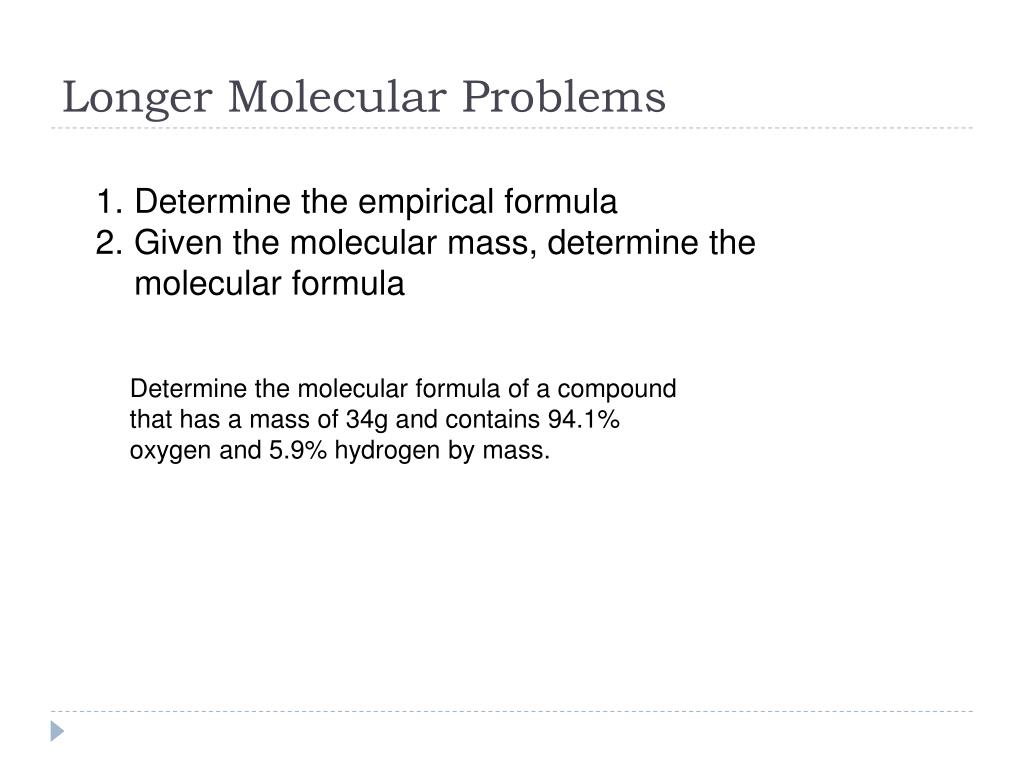 Longer Molecular Problems

1. Determine the empirical formula
2. Given the molecular mass, determine the molecular formula

Determine the molecular formula of a compound that has a mass of 34g and contains 94.1% oxygen and 5.9% hydrogen by mass.